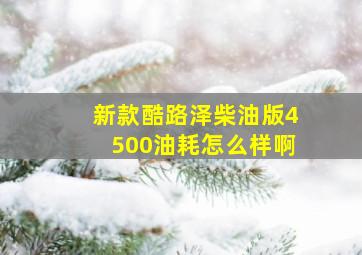 新款酷路泽柴油版4500油耗怎么样啊